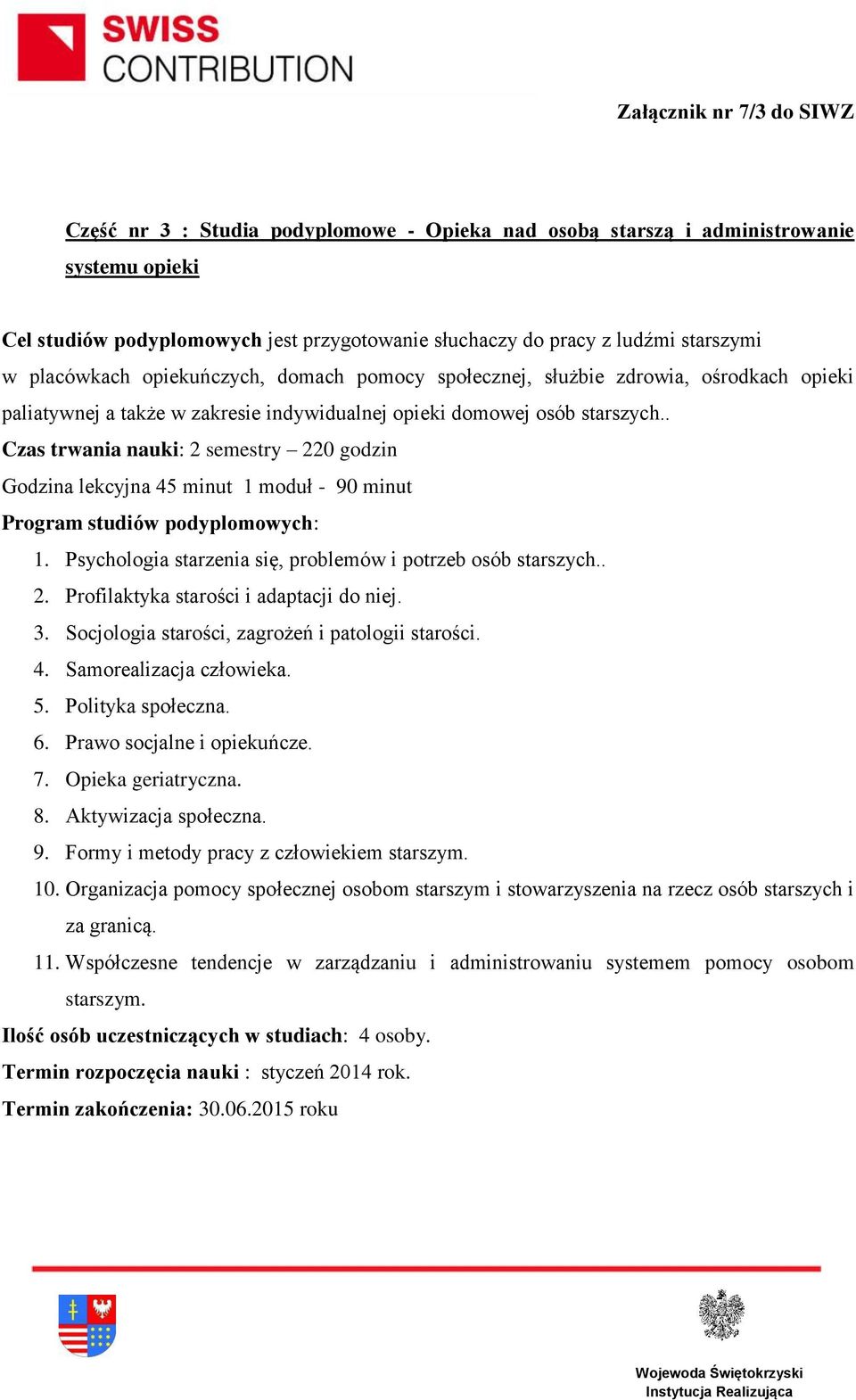 SWISS CONTRIBUTION

Załącznik nr 7/3 do SIWZ

Część nr 3 : Studia podyplomowe - Opieka nad osobą starszą i administrowanie systemu opieki

Cel studiów podyplomowych jest przygotowanie słuchaczy do pracy z ludźmi starszymi w placówkach opiekuńczych, domach pomocy społecznej, służbie zdrowia, ośrodkach opieki paliatywnej a także w zakresie indywidualnej opieki domowej osób starszych..

Czas trwania nauki: 2 semestry – 220 godzin

Godzina lekcyjna 45 minut 1 moduł - 90 minut

Program studiów podyplomowych:

1. Psychologia starzenia się, problemów i potrzeb osób starszych..
2. Profilaktyka starości i adaptacji do niej.
3. Socjologia starości, zagrożeń i patologii starości.
4. Samorealizacja człowieka.
5. Polityka społeczna.
6. Prawo socjalne i opiekuńcze.
7. Opieka geriatryczna.
8. Aktywizacja społeczna.
9. Formy i metody pracy z człowiekiem starszym.
10. Organizacja pomocy społecznej osobom starszym i stowarzyszenia na rzecz osób starszych i za granicą.
11. Współczesne tendencje w zarządzaniu i administrowaniu systemem pomocy osobom starszym.

Ilość osób uczestniczących w studiach: 4 osoby.

Termin rozpoczęcia nauki : styczeń 2014 rok.

Termin zakończenia: 30.06.2015 roku

Wojewoda Świętokrzyski
Instytucja Realizująca